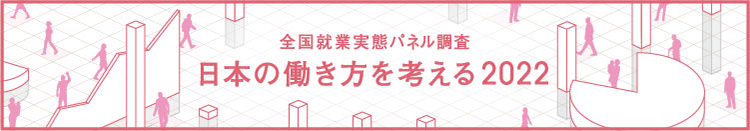 全国就業実態パネル調査
日本の働き方を考える2022